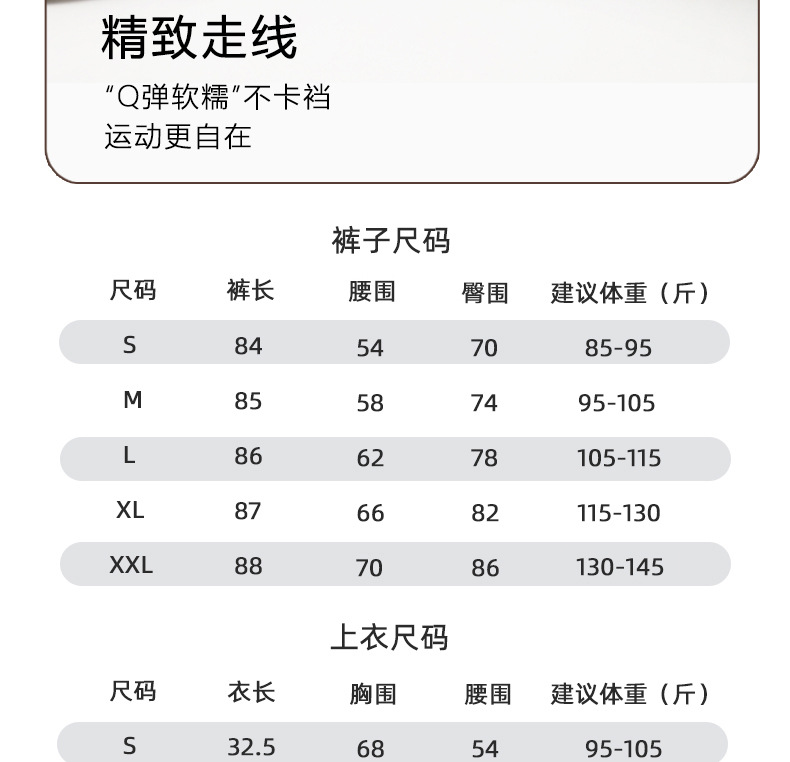 精致走线

“Q弹软糯”不卡裆
运动更自在

裤子尺码

| 尺码 | 裤长 | 腰围 | 臀围 | 建议体重（斤） |
|---|---|---|---|---|
| S | 84 | 54 | 70 | 85-95 |
| M | 85 | 58 | 74 | 95-105 |
| L | 86 | 62 | 78 | 105-115 |
| XL | 87 | 66 | 82 | 115-130 |
| XXL | 88 | 70 | 86 | 130-145 |

上衣尺码

| 尺码 | 衣长 | 胸围 | 腰围 | 建议体重（斤） |
|---|---|---|---|---|
| S | 32.5 | 68 | 54 | 95-105 |